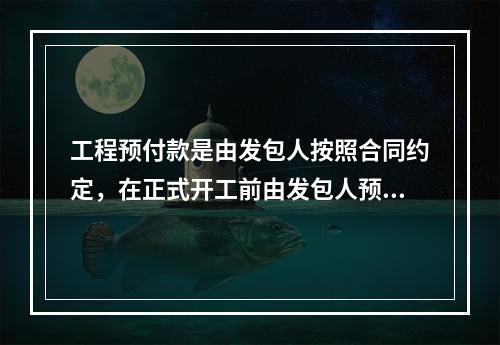 工程预付款是由发包人按照合同约定，在正式开工前由发包人预...